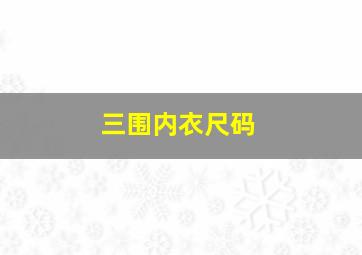 三围内衣尺码